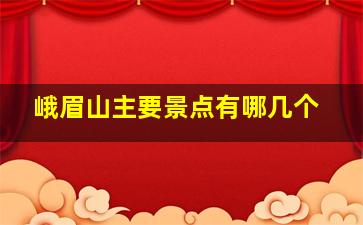 峨眉山主要景点有哪几个